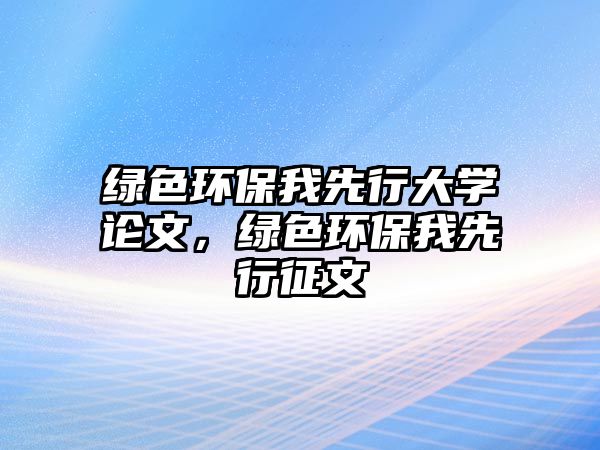 绿色环保我先行大学论文，绿色环保我先行征文